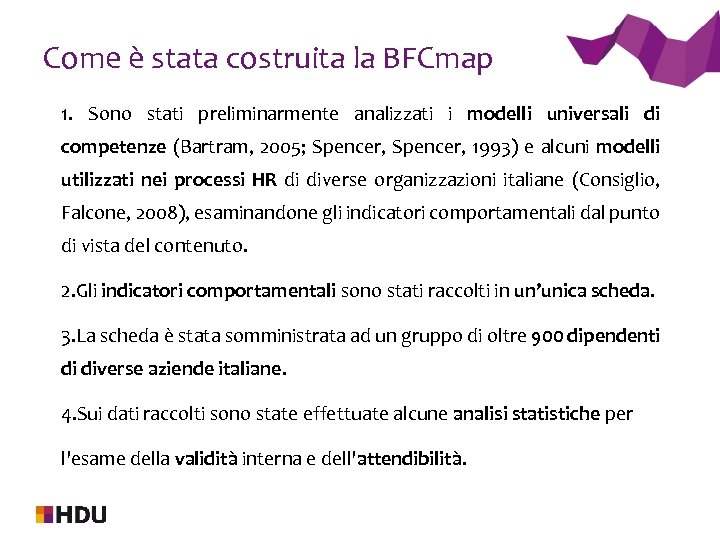 Come è stata costruita la BFCmap

1. Sono stati preliminarmente analizzati i modelli universali di competenze (Bartram, 2005; Spencer, Spencer, 1993) e alcuni modelli utilizzati nei processi HR di diverse organizzazioni italiane (Consiglio, Falcone, 2008), esaminandone gli indicatori comportamentali dal punto di vista del contenuto.

2.Gli indicatori comportamentali sono stati raccolti in un'unica scheda.

3.La scheda è stata somministrata ad un gruppo di oltre 900 dipendenti di diverse aziende italiane.

4.Sui dati raccolti sono state effettuate alcune analisi statistiche per

l'esame della validità interna e dell'attendibilità.

HDU